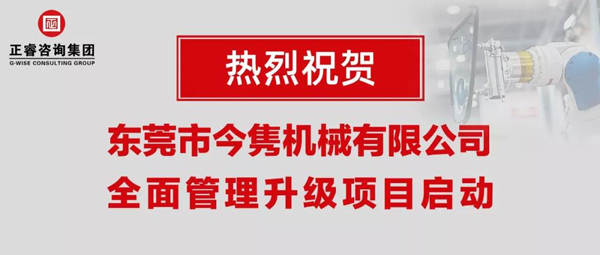 正睿咨询集团
G-WISE CONSULTING GROUP

热烈祝贺

东莞市今隽机械有限公司
全面管理升级项目启动